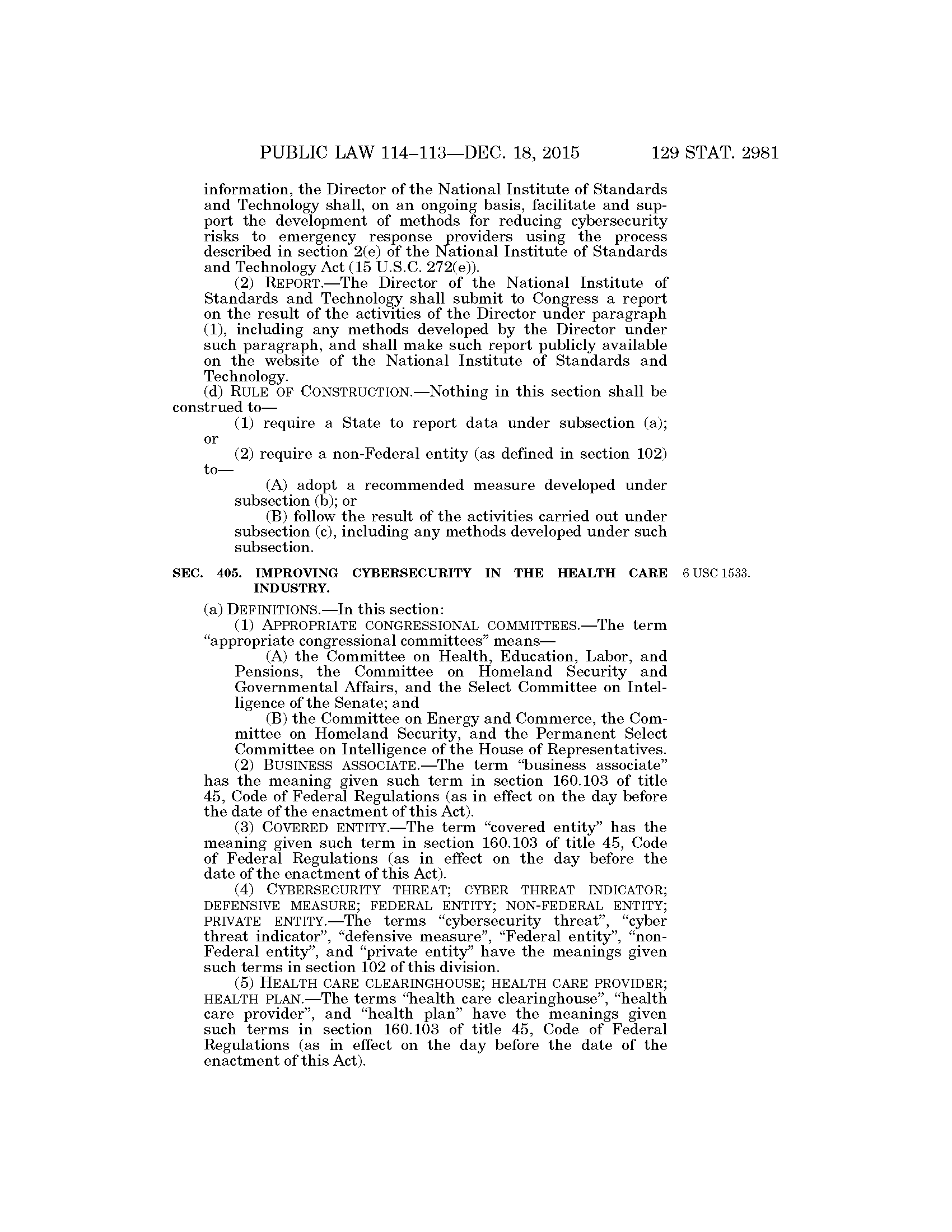 PUBLIC LAW 114–113—DEC. 18, 2015 129 STAT. 2981

information, the Director of the National Institute of Standards and Technology shall, on an ongoing basis, facilitate and support the development of methods for reducing cybersecurity risks to emergency response providers using the process described in section 2(e) of the National Institute of Standards and Technology Act (15 U.S.C. 272(e)).

(2) REPORT.—The Director of the National Institute of Standards and Technology shall submit to Congress a report on the result of the activities of the Director under paragraph (1), including any methods developed by the Director under such paragraph, and shall make such report publicly available on the website of the National Institute of Standards and Technology.

(d) RULE OF CONSTRUCTION.—Nothing in this section shall be construed to—

(1) require a State to report data under subsection (a); or

(2) require a non-Federal entity (as defined in section 102) to—

(A) adopt a recommended measure developed under subsection (b); or

(B) follow the result of the activities carried out under subsection (c), including any methods developed under such subsection.

SEC. 405. IMPROVING CYBERSECURITY IN THE HEALTH CARE INDUSTRY.

6 USC 1533.

(a) DEFINITIONS.—In this section:

(1) APPROPRIATE CONGRESSIONAL COMMITTEES.—The term "appropriate congressional committees" means—

(A) the Committee on Health, Education, Labor, and Pensions, the Committee on Homeland Security and Governmental Affairs, and the Select Committee on Intelligence of the Senate; and

(B) the Committee on Energy and Commerce, the Committee on Homeland Security, and the Permanent Select Committee on Intelligence of the House of Representatives.

(2) BUSINESS ASSOCIATE.—The term "business associate" has the meaning given such term in section 160.103 of title 45, Code of Federal Regulations (as in effect on the day before the date of the enactment of this Act).

(3) COVERED ENTITY.—The term "covered entity" has the meaning given such term in section 160.103 of title 45, Code of Federal Regulations (as in effect on the day before the date of the enactment of this Act).

(4) CYBERSECURITY THREAT; CYBER THREAT INDICATOR; DEFENSIVE MEASURE; FEDERAL ENTITY; NON-FEDERAL ENTITY; PRIVATE ENTITY.—The terms "cybersecurity threat", "cyber threat indicator", "defensive measure", "Federal entity", "non-Federal entity", and "private entity" have the meanings given such terms in section 102 of this division.

(5) HEALTH CARE CLEARINGHOUSE; HEALTH CARE PROVIDER; HEALTH PLAN.—The terms "health care clearinghouse", "health care provider", and "health plan" have the meanings given such terms in section 160.103 of title 45, Code of Federal Regulations (as in effect on the day before the date of the enactment of this Act).